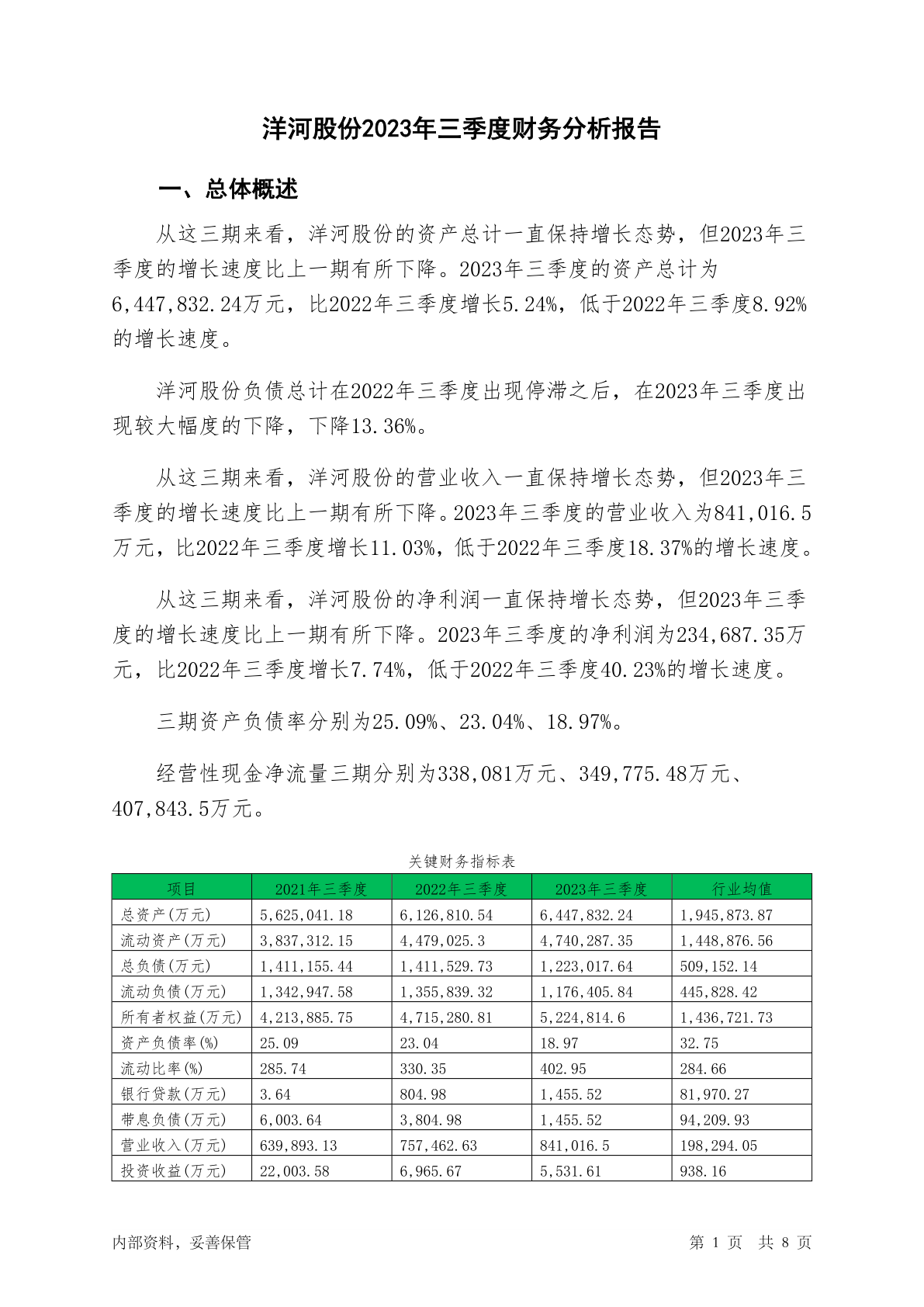 洋河股份2023年三季度财务分析报告

一、总体概述

从这三期来看，洋河股份的资产总计一直保持增长态势，但2023年三季度的增长速度比上一期有所下降。2023年三季度的资产总计为6,447,832.24万元，比2022年三季度增长5.24%，低于2022年三季度8.92%的增长速度。

洋河股份负债总计在2022年三季度出现停滞之后，在2023年三季度出现较大幅度的下降，下降13.36%。

从这三期来看，洋河股份的营业收入一直保持增长态势，但2023年三季度的增长速度比上一期有所下降。2023年三季度的营业收入为841,016.5万元，比2022年三季度增长11.03%，低于2022年三季度18.37%的增长速度。

从这三期来看，洋河股份的净利润一直保持增长态势，但2023年三季度的增长速度比上一期有所下降。2023年三季度的净利润为234,687.35万元，比2022年三季度增长7.74%，低于2022年三季度40.23%的增长速度。

三期资产负债率分别为25.09%、23.04%、18.97%。

经营性现金净流量三期分别为338,081万元、349,775.48万元、407,843.5万元。

关键财务指标表

| 项目 | 2021年三季度 | 2022年三季度 | 2023年三季度 | 行业均值 |
|---|---|---|---|---|
| 总资产(万元) | 5,625,041.18 | 6,126,810.54 | 6,447,832.24 | 1,945,873.87 |
| 流动资产(万元) | 3,837,312.15 | 4,479,025.3 | 4,740,287.35 | 1,448,876.56 |
| 总负债(万元) | 1,411,155.44 | 1,411,529.73 | 1,223,017.64 | 509,152.14 |
| 流动负债(万元) | 1,342,947.58 | 1,355,839.32 | 1,176,405.84 | 445,828.42 |
| 所有者权益(万元) | 4,213,885.75 | 4,715,280.81 | 5,224,814.6 | 1,436,721.73 |
| 资产负债率(%) | 25.09 | 23.04 | 18.97 | 32.75 |
| 流动比率(%) | 285.74 | 330.35 | 402.95 | 284.66 |
| 银行贷款(万元) | 3.64 | 804.98 | 1,455.52 | 81,970.27 |
| 带息负债(万元) | 6,003.64 | 3,804.98 | 1,455.52 | 94,209.93 |
| 营业收入(万元) | 639,893.13 | 757,462.63 | 841,016.5 | 198,294.05 |
| 投资收益(万元) | 22,003.58 | 6,965.67 | 5,531.61 | 938.16 |

内部资料，妥善保管

第 1 页 共 8 页